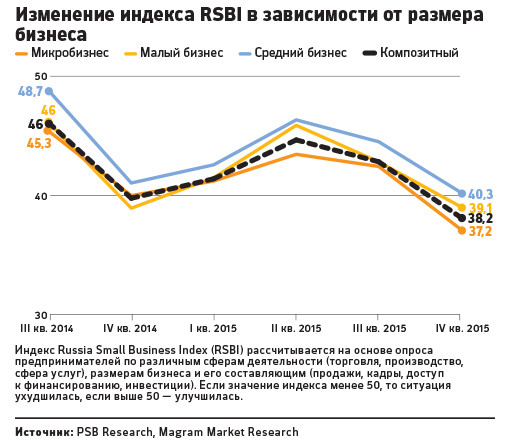 Изменение индекса RSBI в зависимости от размера бизнеса

Микробизнес
Малый бизнес
Средний бизнес
Композитный

50
40
30

48,7
46
46
45,3
40,3
39,1
38,2
37,2

III кв. 2014
IV кв. 2014
I кв. 2015
II кв. 2015
III кв. 2015
IV кв. 2015

Индекс Russia Small Business Index (RSBI) рассчитывается на основе опроса предпринимателей по различным сферам деятельности (торговля, производство, сфера услуг), размерам бизнеса и его составляющим (продажи, кадры, доступ к финансированию, инвестиции). Если значение индекса менее 50, то ситуация ухудшилась, если выше 50 — улучшилась.

Источник: PSB Research, Magram Market Research